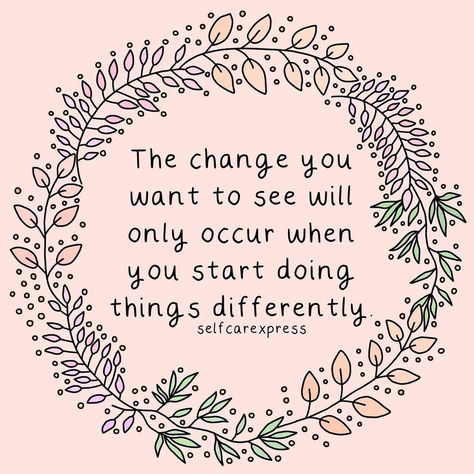 The change you want to see will only occur when you start doing things differently.

selfcarexpress